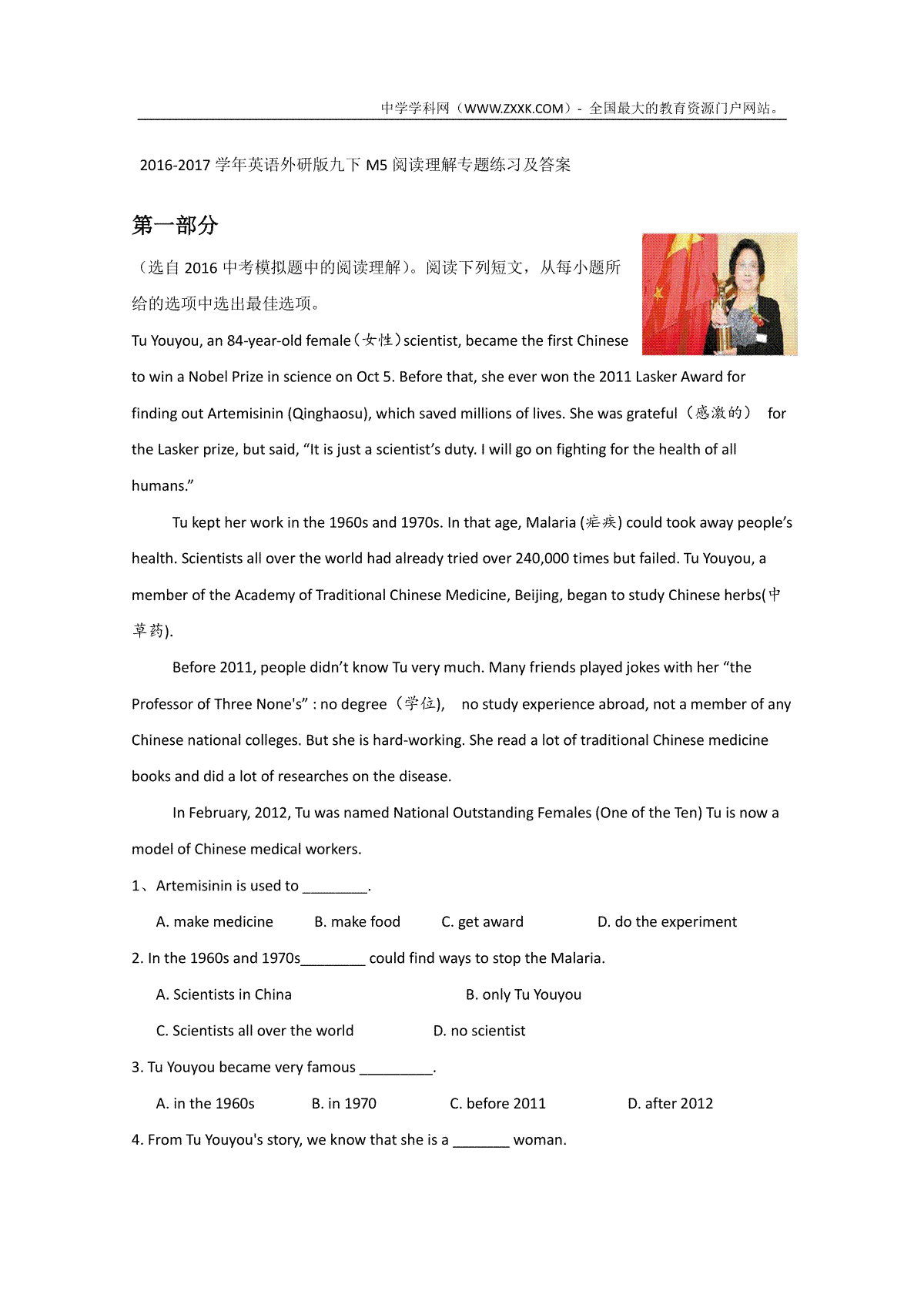 中学学科网（WWW.ZXXK.COM）- 全国最大的教育资源门户网站。

2016-2017 学年英语外研版九下 M5 阅读理解专题练习及答案

第一部分

（选自 2016 中考模拟题中的阅读理解）。阅读下列短文，从每小题所给的选项中选出最佳选项。

Tu Youyou, an 84-year-old female（女性）scientist, became the first Chinese to win a Nobel Prize in science on Oct 5. Before that, she ever won the 2011 Lasker Award for finding out Artemisinin (Qinghaosu), which saved millions of lives. She was grateful（感激的） for the Lasker prize, but said, “It is just a scientist’s duty. I will go on fighting for the health of all humans.”

Tu kept her work in the 1960s and 1970s. In that age, Malaria (疟疾) could took away people’s health. Scientists all over the world had already tried over 240,000 times but failed. Tu Youyou, a member of the Academy of Traditional Chinese Medicine, Beijing, began to study Chinese herbs(中草药).

Before 2011, people didn’t know Tu very much. Many friends played jokes with her “the Professor of Three None's” : no degree（学位), no study experience abroad, not a member of any Chinese national colleges. But she is hard-working. She read a lot of traditional Chinese medicine books and did a lot of researches on the disease.

In February, 2012, Tu was named National Outstanding Females (One of the Ten) Tu is now a model of Chinese medical workers.

1、Artemisinin is used to ________.

A. make medicine B. make food C. get award D. do the experiment

2. In the 1960s and 1970s________ could find ways to stop the Malaria.

A. Scientists in China B. only Tu Youyou

C. Scientists all over the world D. no scientist

3. Tu Youyou became very famous _________.

A. in the 1960s B. in 1970 C. before 2011 D. after 2012

4. From Tu Youyou's story, we know that she is a _______ woman.